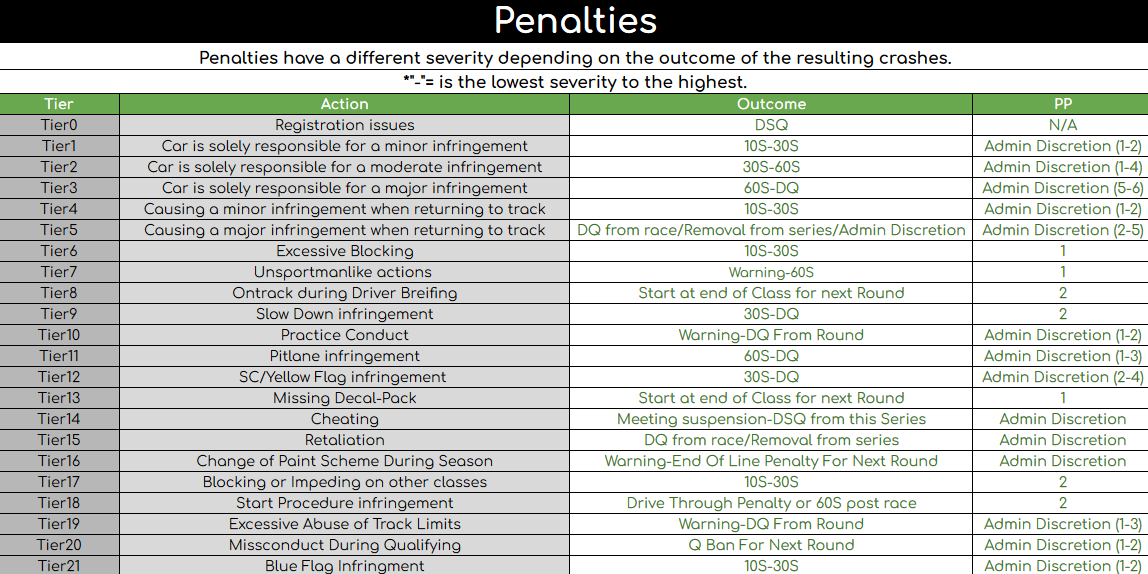 Penalties

Penalties have a different severity depending on the outcome of the resulting crashes.

*"-"= is the lowest severity to the highest.

| Tier | Action | Outcome | PP |
|---|---|---|---|
| Tier0 | Registration issues | DSQ | N/A |
| Tier1 | Car is solely responsible for a minor infringement | 10S-30S | Admin Discretion (1-2) |
| Tier2 | Car is solely responsible for a moderate infringement | 30S-60S | Admin Discretion (1-4) |
| Tier3 | Car is solely responsible for a major infringement | 60S-DQ | Admin Discretion (5-6) |
| Tier4 | Causing a minor infringement when returning to track | 10S-30S | Admin Discretion (1-2) |
| Tier5 | Causing a major infringement when returning to track | DQ from race/Removal from series/Admin Discretion | Admin Discretion (2-5) |
| Tier6 | Excessive Blocking | 10S-30S | 1 |
| Tier7 | Unsportmanlike actions | Warning-60S | 1 |
| Tier8 | Ontrack during Driver Breifing | Start at end of Class for next Round | 2 |
| Tier9 | Slow Down infringement | 30S-DQ | 2 |
| Tier10 | Practice Conduct | Warning-DQ From Round | Admin Discretion (1-2) |
| Tier11 | Pitlane infringement | 60S-DQ | Admin Discretion (1-3) |
| Tier12 | SC/Yellow Flag infringement | 30S-DQ | Admin Discretion (2-4) |
| Tier13 | Missing Decal-Pack | Start at end of Class for next Round | 1 |
| Tier14 | Cheating | Meeting suspension-DSQ from this Series | Admin Discretion |
| Tier15 | Retaliation | DQ from race/Removal from series | Admin Discretion |
| Tier16 | Change of Paint Scheme During Season | Warning-End Of Line Penalty For Next Round | Admin Discretion |
| Tier17 | Blocking or Impeding on other classes | 10S-30S | 2 |
| Tier18 | Start Procedure infringement | Drive Through Penalty or 60S post race | 2 |
| Tier19 | Excessive Abuse of Track Limits | Warning-DQ From Round | Admin Discretion (1-3) |
| Tier20 | Missconduct During Qualifying | Q Ban For Next Round | Admin Discretion (1-2) |
| Tier21 | Blue Flag Infringment | 10S-30S | Admin Discretion (1-2) |